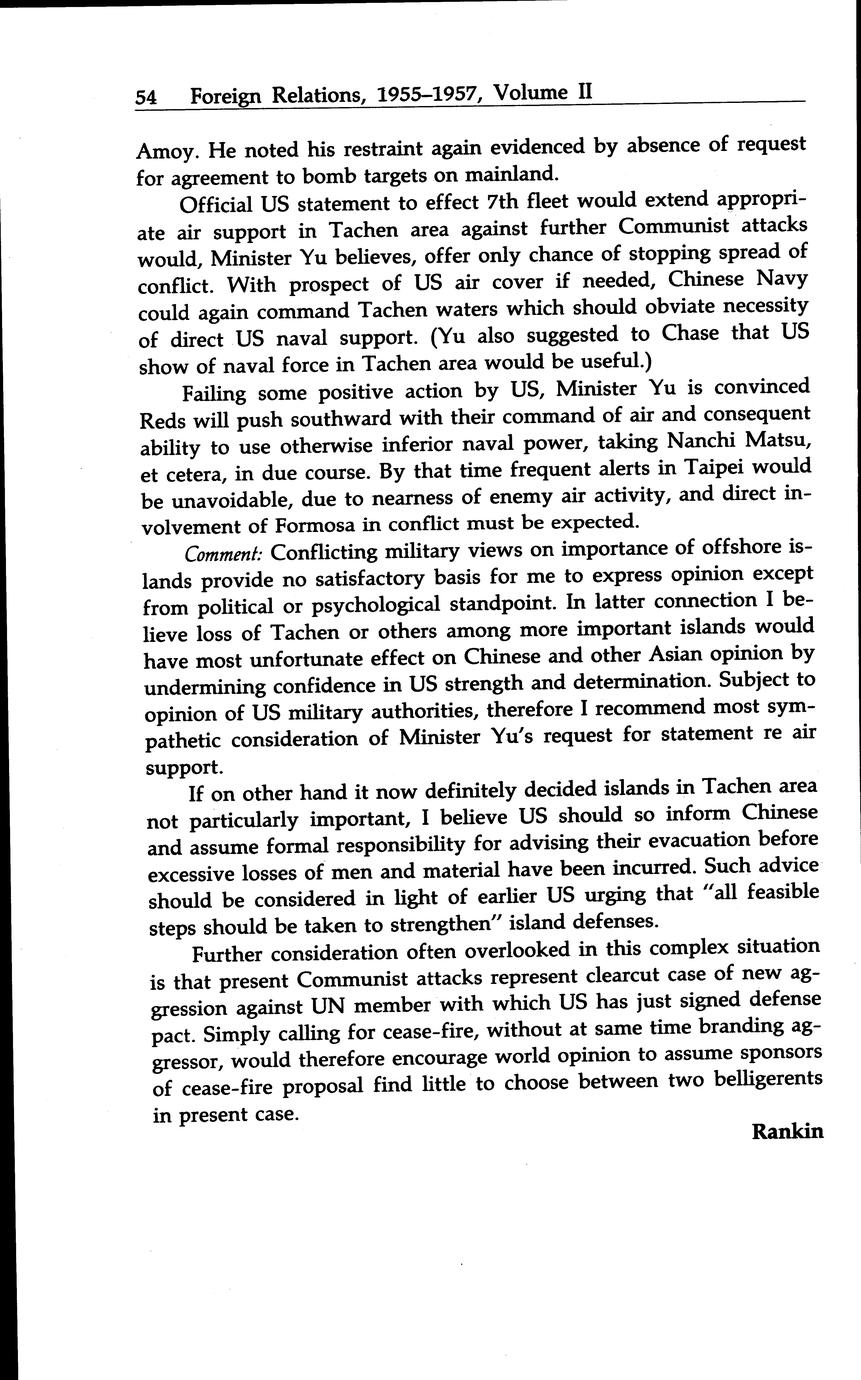 54 Foreign Relations, 1955–1957, Volume II

Amoy. He noted his restraint again evidenced by absence of request for agreement to bomb targets on mainland.

Official US statement to effect 7th fleet would extend appropriate air support in Tachen area against further Communist attacks would, Minister Yu believes, offer only chance of stopping spread of conflict. With prospect of US air cover if needed, Chinese Navy could again command Tachen waters which should obviate necessity of direct US naval support. (Yu also suggested to Chase that US show of naval force in Tachen area would be useful.)

Failing some positive action by US, Minister Yu is convinced Reds will push southward with their command of air and consequent ability to use otherwise inferior naval power, taking Nanchi Matsu, et cetera, in due course. By that time frequent alerts in Taipei would be unavoidable, due to nearness of enemy air activity, and direct involvement of Formosa in conflict must be expected.

Comment: Conflicting military views on importance of offshore islands provide no satisfactory basis for me to express opinion except from political or psychological standpoint. In latter connection I believe loss of Tachen or others among more important islands would have most unfortunate effect on Chinese and other Asian opinion by undermining confidence in US strength and determination. Subject to opinion of US military authorities, therefore I recommend most sympathetic consideration of Minister Yu's request for statement re air support.

If on other hand it now definitely decided islands in Tachen area not particularly important, I believe US should so inform Chinese and assume formal responsibility for advising their evacuation before excessive losses of men and material have been incurred. Such advice should be considered in light of earlier US urging that "all feasible steps should be taken to strengthen" island defenses.

Further consideration often overlooked in this complex situation is that present Communist attacks represent clearcut case of new aggression against UN member with which US has just signed defense pact. Simply calling for cease-fire, without at same time branding aggressor, would therefore encourage world opinion to assume sponsors of cease-fire proposal find little to choose between two belligerents in present case.

Rankin